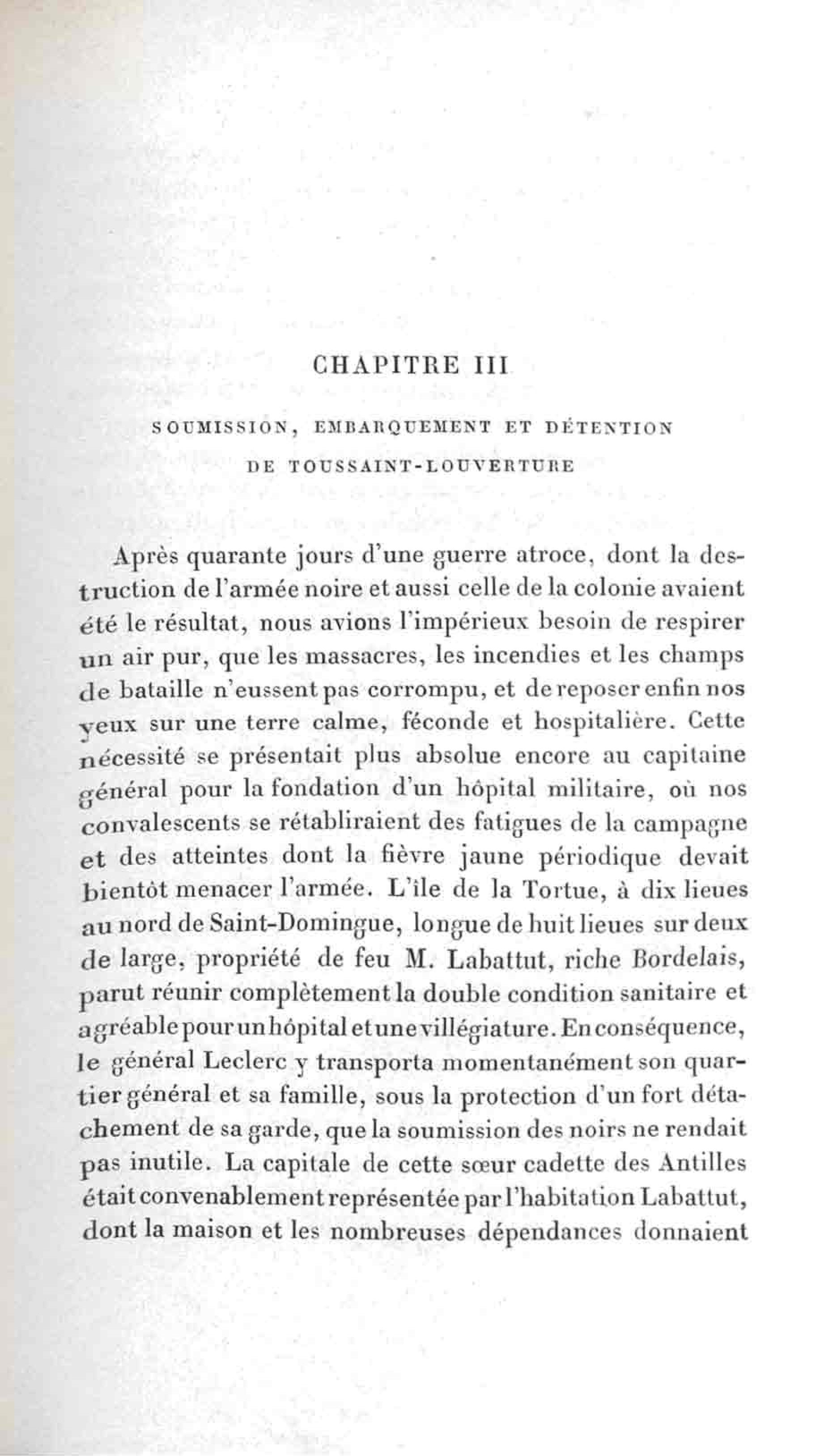 CHAPITRE III

SOUMISSION, EMBARQUEMENT ET DÉTENTION DE TOUSSAINT-LOUVERTURE

Après quarante jours d'une guerre atroce, dont la destruction de l'armée noire et aussi celle de la colonie avaient été le résultat, nous avions l'impérieux besoin de respirer un air pur, que les massacres, les incendies et les champs de bataille n'eussent pas corrompu, et de reposer enfin nos yeux sur une terre calme, féconde et hospitalière. Cette nécessité se présentait plus absolue encore au capitaine général pour la fondation d'un hôpital militaire, où nos convalescents se rétabliraient des fatigues de la campagne et des atteintes dont la fièvre jaune périodique devait bientôt menacer l'armée. L'île de la Tortue, à dix lieues au nord de Saint-Domingue, longue de huit lieues sur deux de large, propriété de feu M. Labattut, riche Bordelais, parut réunir complètement la double condition sanitaire et agréable pour un hôpital et une villégiature. En conséquence, le général Leclerc y transporta momentanément son quartier général et sa famille, sous la protection d'un fort détachement de sa garde, que la soumission des noirs ne rendait pas inutile. La capitale de cette sœur cadette des Antilles était convenablement représentée par l'habitation Labattut, dont la maison et les nombreuses dépendances donnaient